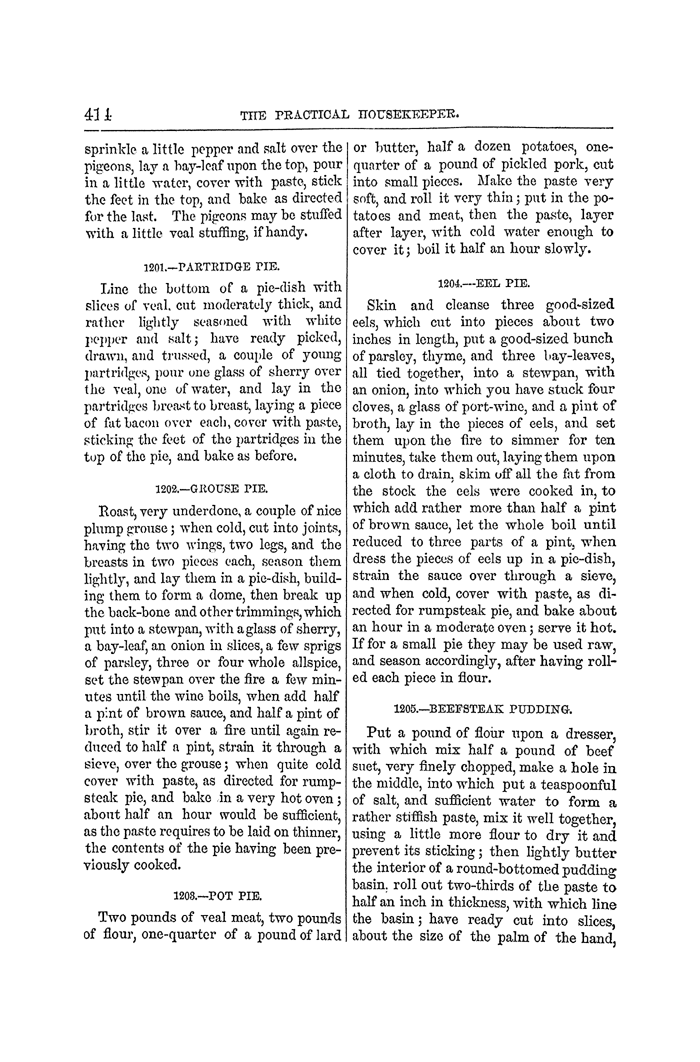 414 THE PRACTICAL HOUSEKEEPER.

sprinkle a little pepper and salt over the pigeons, lay a bay-leaf upon the top, pour in a little water, cover with paste, stick the feet in the top, and bake as directed for the last. The pigeons may be stuffed with a little veal stuffing, if handy.

1201.—PARTRIDGE PIE.

Line the bottom of a pie-dish with slices of veal, cut moderately thick, and rather lightly seasoned with white pepper and salt; have ready picked, drawn, and trussed, a couple of young partridges, pour one glass of sherry over the veal, one of water, and lay in the partridges breast to breast, laying a piece of fat bacon over each, cover with paste, sticking the feet of the partridges in the top of the pie, and bake as before.

1202.—GROUSE PIE.

Roast, very underdone, a couple of nice plump grouse; when cold, cut into joints, having the two wings, two legs, and the breasts in two pieces each, season them lightly, and lay them in a pie-dish, building them to form a dome, then break up the back-bone and other trimmings, which put into a stewpan, with a glass of sherry, a bay-leaf, an onion in slices, a few sprigs of parsley, three or four whole allspice, set the stewpan over the fire a few minutes until the wine boils, when add half a pint of brown sauce, and half a pint of broth, stir it over a fire until again reduced to half a pint, strain it through a sieve, over the grouse; when quite cold cover with paste, as directed for rumpsteak pie, and bake in a very hot oven; about half an hour would be sufficient, as the paste requires to be laid on thinner, the contents of the pie having been previously cooked.

1203.—POT PIE.

Two pounds of veal meat, two pounds of flour, one-quarter of a pound of lard or butter, half a dozen potatoes, one-quarter of a pound of pickled pork, cut into small pieces. Make the paste very soft, and roll it very thin; put in the potatoes and meat, then the paste, layer after layer, with cold water enough to cover it; boil it half an hour slowly.

1204.—EEL PIE.

Skin and cleanse three good-sized eels, which cut into pieces about two inches in length, put a good-sized bunch of parsley, thyme, and three bay-leaves, all tied together, into a stewpan, with an onion, into which you have stuck four cloves, a glass of port-wine, and a pint of broth, lay in the pieces of eels, and set them upon the fire to simmer for ten minutes, take them out, laying them upon a cloth to drain, skim off all the fat from the stock the eels were cooked in, to which add rather more than half a pint of brown sauce, let the whole boil until reduced to three parts of a pint, when dress the pieces of eels up in a pie-dish, strain the sauce over through a sieve, and when cold, cover with paste, as directed for rumpsteak pie, and bake about an hour in a moderate oven; serve it hot. If for a small pie they may be used raw, and season accordingly, after having rolled each piece in flour.

1205.—BEEFSTEAK PUDDING.

Put a pound of flour upon a dresser, with which mix half a pound of beef suet, very finely chopped, make a hole in the middle, into which put a teaspoonful of salt, and sufficient water to form a rather stiffish paste, mix it well together, using a little more flour to dry it and prevent its sticking; then lightly butter the interior of a round-bottomed pudding basin, roll out two-thirds of the paste to half an inch in thickness, with which line the basin; have ready cut into slices, about the size of the palm of the hand,